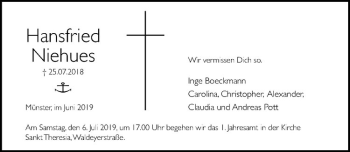 Hansfried Niehues

† 25.07.2018

Münster, im Juni 2019

Wir vermissen Dich so.

Inge Boeckmann
Carolina, Christopher, Alexander,
Claudia und Andreas Pott

Am Samstag, den 6. Juli 2019, um 17.00 Uhr begehen wir das 1. Jahresamt in der Kirche Sankt Theresia, Waldeyerstraße.